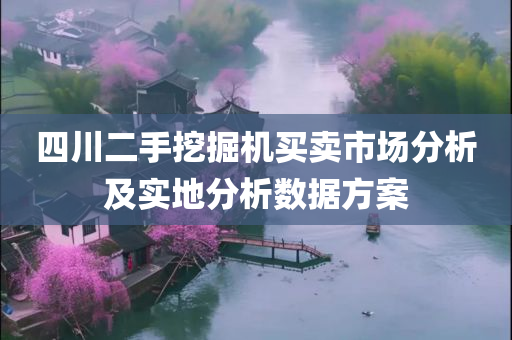 四川二手挖掘机买卖市场分析及实地分析数据方案